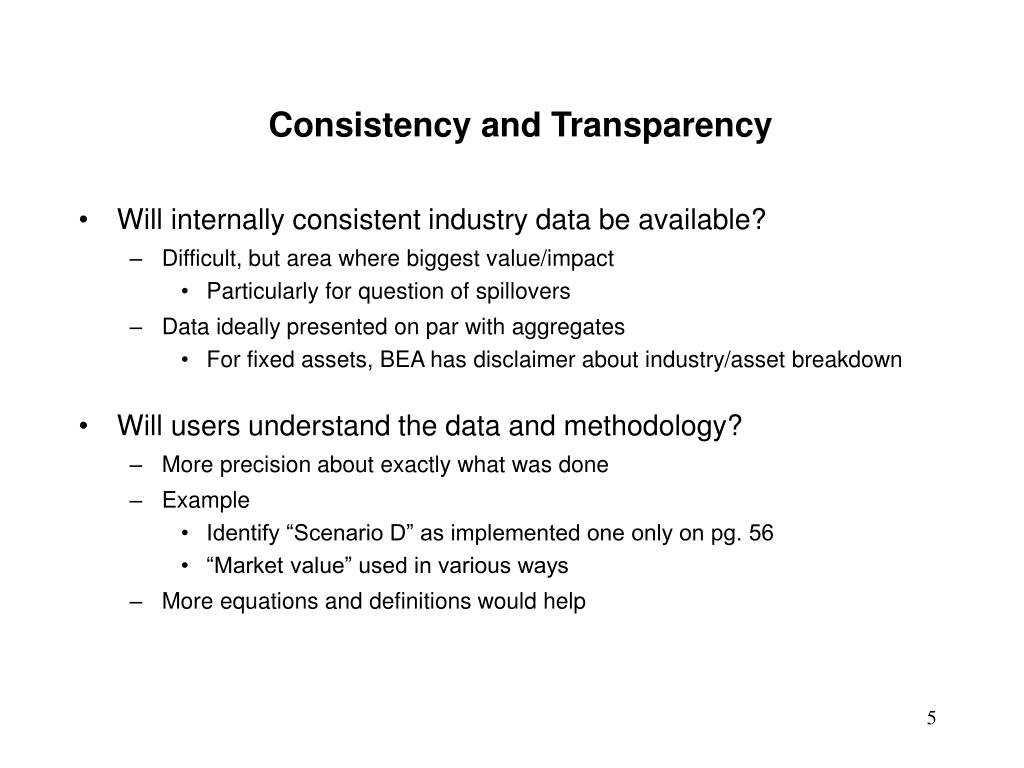 Consistency and Transparency

• Will internally consistent industry data be available?
– Difficult, but area where biggest value/impact
• Particularly for question of spillovers
– Data ideally presented on par with aggregates
• For fixed assets, BEA has disclaimer about industry/asset breakdown

• Will users understand the data and methodology?
– More precision about exactly what was done
– Example
• Identify “Scenario D” as implemented one only on pg. 56
• “Market value” used in various ways
– More equations and definitions would help

5